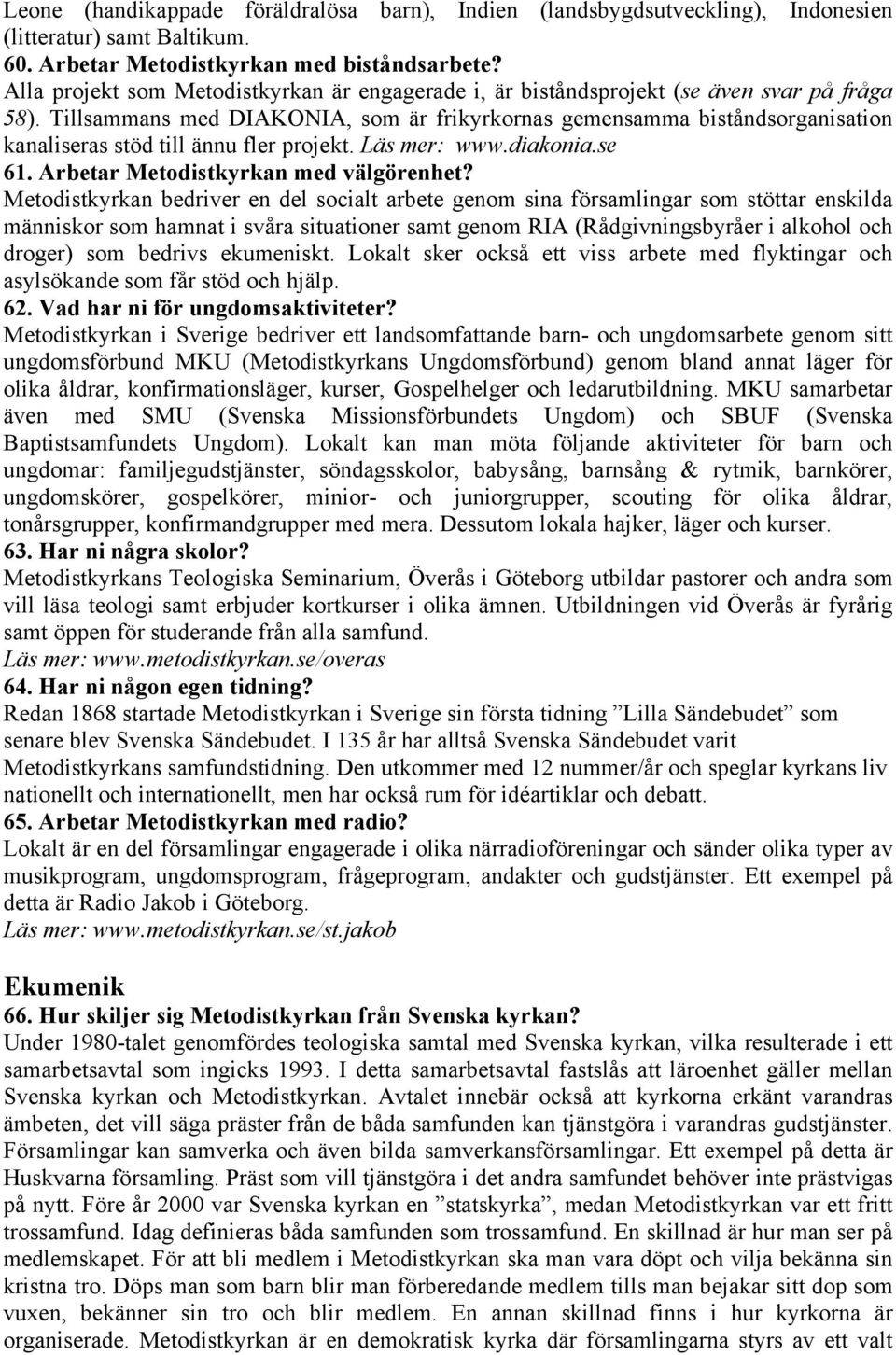 Leone (handikappade föräldralösa barn), Indien (landsbygdsutveckling), Indonesien (litteratur) samt Baltikum.
60. Arbetar Metodistkyrkan med biståndsarbete?
Alla projekt som Metodistkyrkan är engagerade i, är biståndsprojekt (se även svar på fråga 58). Tillsammans med DIAKONIA, som är frikyrkornas gemensamma biståndsorganisation kanaliseras stöd till ännu fler projekt. Läs mer: www.diakonia.se
61. Arbetar Metodistkyrkan med välgörenhet?
Metodistkyrkan bedriver en del socialt arbete genom sina församlingar som stöttar enskilda människor som hamnat i svåra situationer samt genom RIA (Rådgivningsbyråer i alkohol och droger) som bedrivs ekumeniskt. Lokalt sker också ett viss arbete med flyktingar och asylsökande som får stöd och hjälp.
62. Vad har ni för ungdomsaktiviteter?
Metodistkyrkan i Sverige bedriver ett landsomfattande barn- och ungdomsarbete genom sitt ungdomsförbund MKU (Metodistkyrkans Ungdomsförbund) genom bland annat läger för olika åldrar, konfirmationsläger, kurser, Gospelhelger och ledarutbildning. MKU samarbetar även med SMU (Svenska Missionsförbundets Ungdom) och SBUF (Svenska Baptistsamfundets Ungdom). Lokalt kan man möta följande aktiviteter för barn och ungdomar: familjegudstjänster, söndagsskolor, babysång, barnsång & rytmik, barnkörer, ungdomskörer, gospelkörer, minior- och juniorgrupper, scouting för olika åldrar, tonårsgrupper, konfirmandgrupper med mera. Dessutom lokala hajker, läger och kurser.
63. Har ni några skolor?
Metodistkyrkans Teologiska Seminarium, Överås i Göteborg utbildar pastorer och andra som vill läsa teologi samt erbjuder kortkurser i olika ämnen. Utbildningen vid Överås är fyrårig samt öppen för studerande från alla samfund.
Läs mer: www.metodistkyrkan.se/overas
64. Har ni någon egen tidning?
Redan 1868 startade Metodistkyrkan i Sverige sin första tidning ”Lilla Sändebudet” som senare blev Svenska Sändebudet. I 135 år har alltså Svenska Sändebudet varit Metodistkyrkans samfundstidning. Den utkommer med 12 nummer/år och speglar kyrkans liv nationellt och internationellt, men har också rum för idéartiklar och debatt.
65. Arbetar Metodistkyrkan med radio?
Lokalt är en del församlingar engagerade i olika närradioföreningar och sänder olika typer av musikprogram, ungdomsprogram, frågeprogram, andakter och gudstjänster. Ett exempel på detta är Radio Jakob i Göteborg.
Läs mer: www.metodistkyrkan.se/st.jakob

Ekumenik
66. Hur skiljer sig Metodistkyrkan från Svenska kyrkan?
Under 1980-talet genomfördes teologiska samtal med Svenska kyrkan, vilka resulterade i ett samarbetsavtal som ingicks 1993. I detta samarbetsavtal fastslås att läroenhet gäller mellan Svenska kyrkan och Metodistkyrkan. Avtalet innebär också att kyrkorna erkänt varandras ämbeten, det vill säga präster från de båda samfunden kan tjänstgöra i varandras gudstjänster. Församlingar kan samverka och även bilda samverkansförsamlingar. Ett exempel på detta är Huskvarna församling. Präst som vill tjänstgöra i det andra samfundet behöver inte prästvigas på nytt. Före år 2000 var Svenska kyrkan en ”statskyrka”, medan Metodistkyrkan var ett fritt trossamfund. Idag definieras båda samfunden som trossamfund. En skillnad är hur man ser på medlemskapet. För att bli medlem i Metodistkyrkan ska man vara döpt och vilja bekänna sin kristna tro. Döps man som barn blir man förberedande medlem tills man bejakar sitt dop som vuxen, bekänner sin tro och blir medlem. En annan skillnad finns i hur kyrkorna är organiserade. Metodistkyrkan är en demokratisk kyrka där församlingarna styrs av ett valt